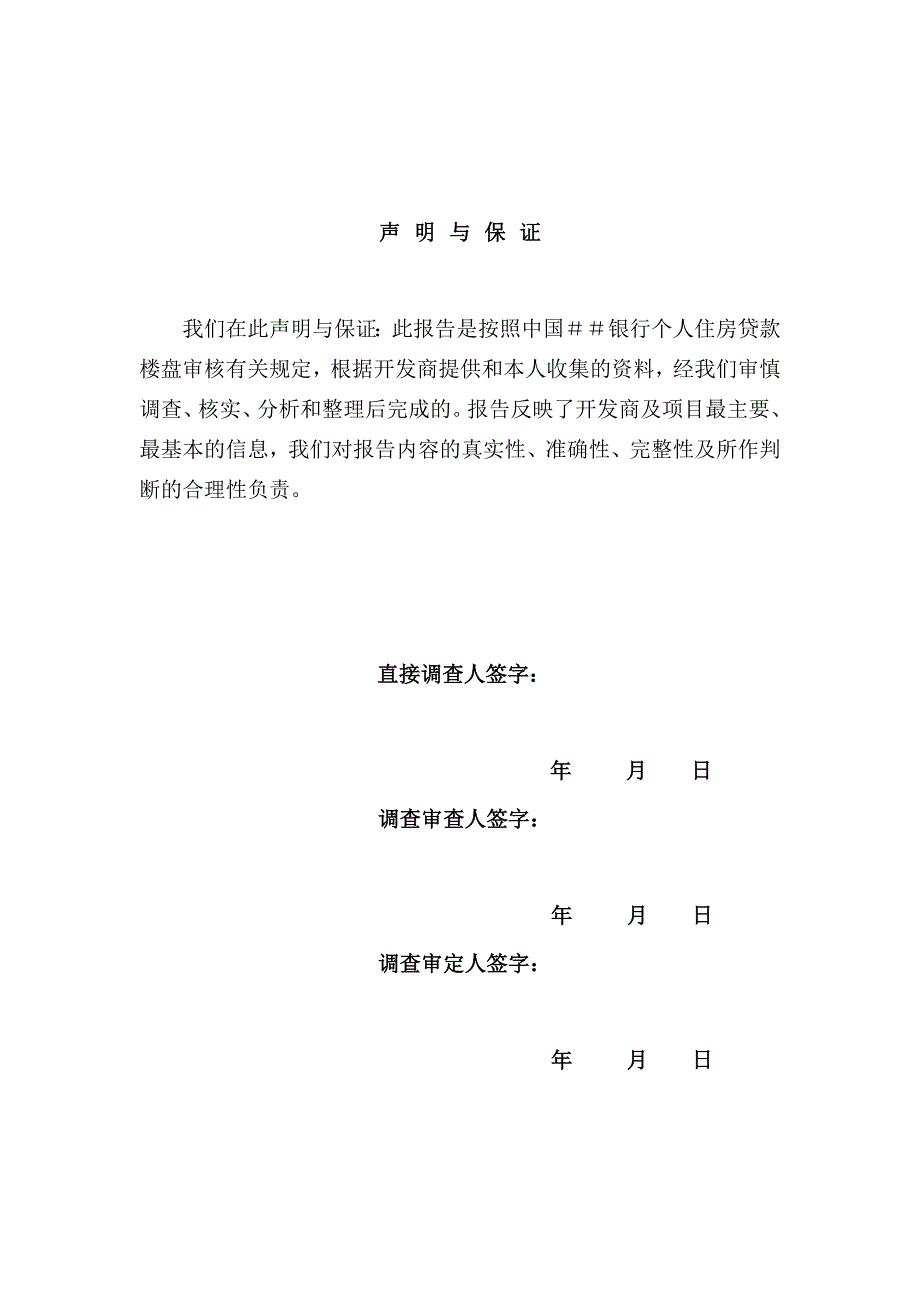 声 明 与 保 证

我们在此声明与保证：此报告是按照中国＃＃银行个人住房贷款楼盘审核有关规定，根据开发商提供和本人收集的资料，经我们审慎调查、核实、分析和整理后完成的。报告反映了开发商及项目最主要、最基本的信息，我们对报告内容的真实性、准确性、完整性及所作判断的合理性负责。

直接调查人签字：

年 月 日

调查审查人签字：

年 月 日

调查审定人签字：

年 月 日